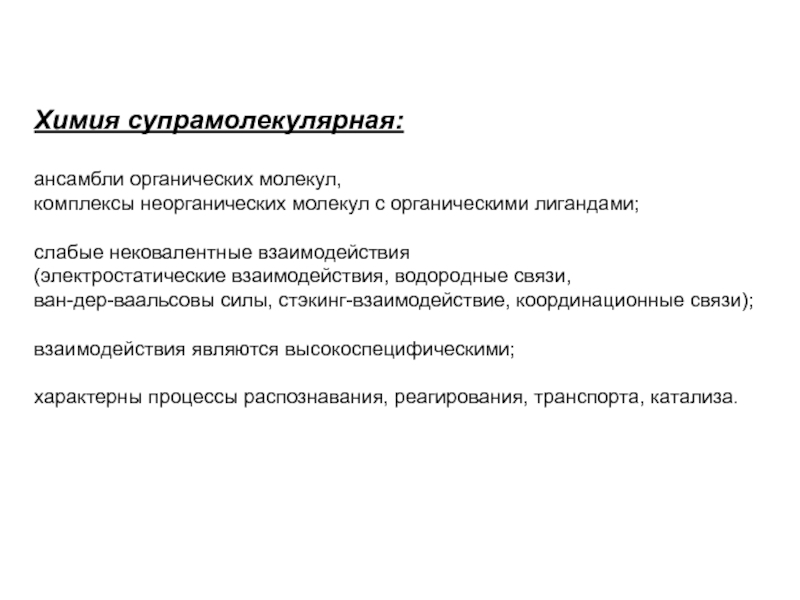 Химия супрамолекулярная:

ансамбли органических молекул,
комплексы неорганических молекул с органическими лигандами;

слабые нековалентные взаимодействия
(электростатические взаимодействия, водородные связи,
ван-дер-ваальсовы силы, стэкинг-взаимодействие, координационные связи);

взаимодействия являются высокоспецифическими;

характерны процессы распознавания, реагирования, транспорта, катализа.